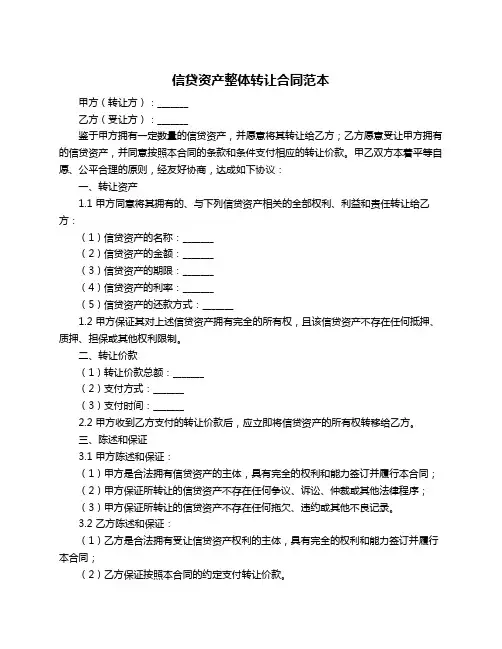 信贷资产整体转让合同范本

甲方（转让方）：______

乙方（受让方）：______

鉴于甲方拥有一定数量的信贷资产，并愿意将其转让给乙方；乙方愿意受让甲方拥有的信贷资产，并同意按照本合同的条款和条件支付相应的转让价款。甲乙双方本着平等自愿、公平合理的原则，经友好协商，达成如下协议：

一、转让资产

1.1 甲方同意将其拥有的、与下列信贷资产相关的全部权利、利益和责任转让给乙方：

（1）信贷资产的名称：______

（2）信贷资产的金额：______

（3）信贷资产的期限：______

（4）信贷资产的利率：______

（5）信贷资产的还款方式：______

1.2 甲方保证其对上述信贷资产拥有完全的所有权，且该信贷资产不存在任何抵押、质押、担保或其他权利限制。

二、转让价款

（1）转让价款总额：______

（2）支付方式：______

（3）支付时间：______

2.2 甲方收到乙方支付的转让价款后，应立即将信贷资产的所有权转移给乙方。

三、陈述和保证

3.1 甲方陈述和保证：

（1）甲方是合法拥有信贷资产的主体，具有完全的权利和能力签订并履行本合同；

（2）甲方保证所转让的信贷资产不存在任何争议、诉讼、仲裁或其他法律程序；

（3）甲方保证所转让的信贷资产不存在任何拖欠、违约或其他不良记录。

3.2 乙方陈述和保证：

（1）乙方是合法拥有受让信贷资产权利的主体，具有完全的权利和能力签订并履行本合同；

（2）乙方保证按照本合同的约定支付转让价款。